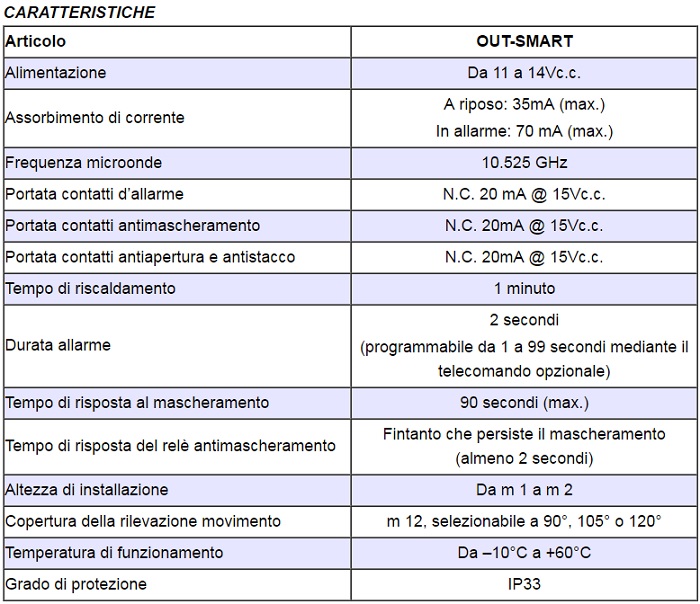 CARATTERISTICHE

| Articolo | OUT-SMART |
|---|---|
| Alimentazione | Da 11 a 14Vc.c. |
| Assorbimento di corrente | A riposo: 35mA (max.) In allarme: 70 mA (max.) |
| Frequenza microonde | 10.525 GHz |
| Portata contatti d'allarme | N.C. 20 mA @ 15Vc.c. |
| Portata contatti antimascheramento | N.C. 20mA @ 15Vc.c. |
| Portata contatti antiapertura e antistacco | N.C. 20mA @ 15Vc.c. |
| Tempo di riscaldamento | 1 minuto |
| Durata allarme | 2 secondi (programmabile da 1 a 99 secondi mediante il telecomando opzionale) |
| Tempo di risposta al mascheramento | 90 secondi (max.) |
| Tempo di risposta del relè antimascheramento | Fintanto che persiste il mascheramento (almeno 2 secondi) |
| Altezza di installazione | Da m 1 a m 2 |
| Copertura della rilevazione movimento | m 12, selezionabile a 90°, 105° o 120° |
| Temperatura di funzionamento | Da –10°C a +60°C |
| Grado di protezione | IP33 |